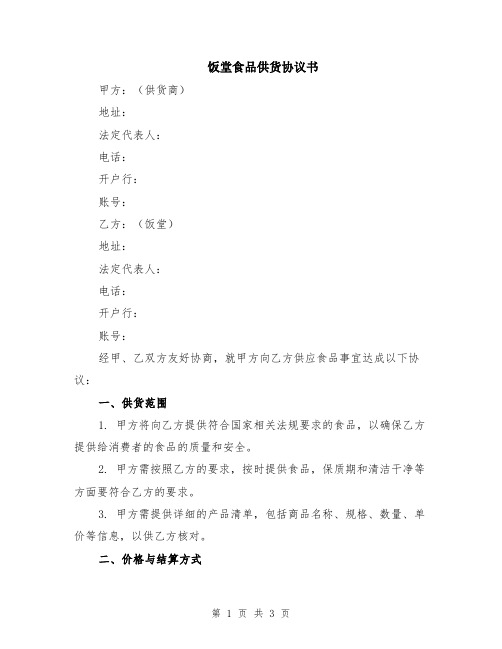 饭堂食品供货协议书

甲方：（供货商）

地址：

法定代表人：

电话：

开户行：

账号：

乙方：（饭堂）

地址：

法定代表人：

电话：

开户行：

账号：

经甲、乙双方友好协商，就甲方向乙方供应食品事宜达成以下协议：

一、供货范围

1. 甲方将向乙方提供符合国家相关法规要求的食品，以确保乙方提供给消费者的食品的质量和安全。

2. 甲方需按照乙方的要求，按时提供食品，保质期和清洁干净等方面要符合乙方的要求。

3. 甲方需提供详细的产品清单，包括商品名称、规格、数量、单价等信息，以供乙方核对。

二、价格与结算方式

第 1 页 共 3 页